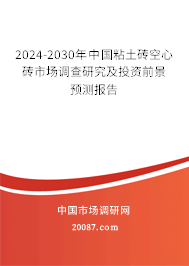 2024-2030年中国粘土砖空心砖市场调查研究及投资前景预测报告

中国市场调研网

20087.com